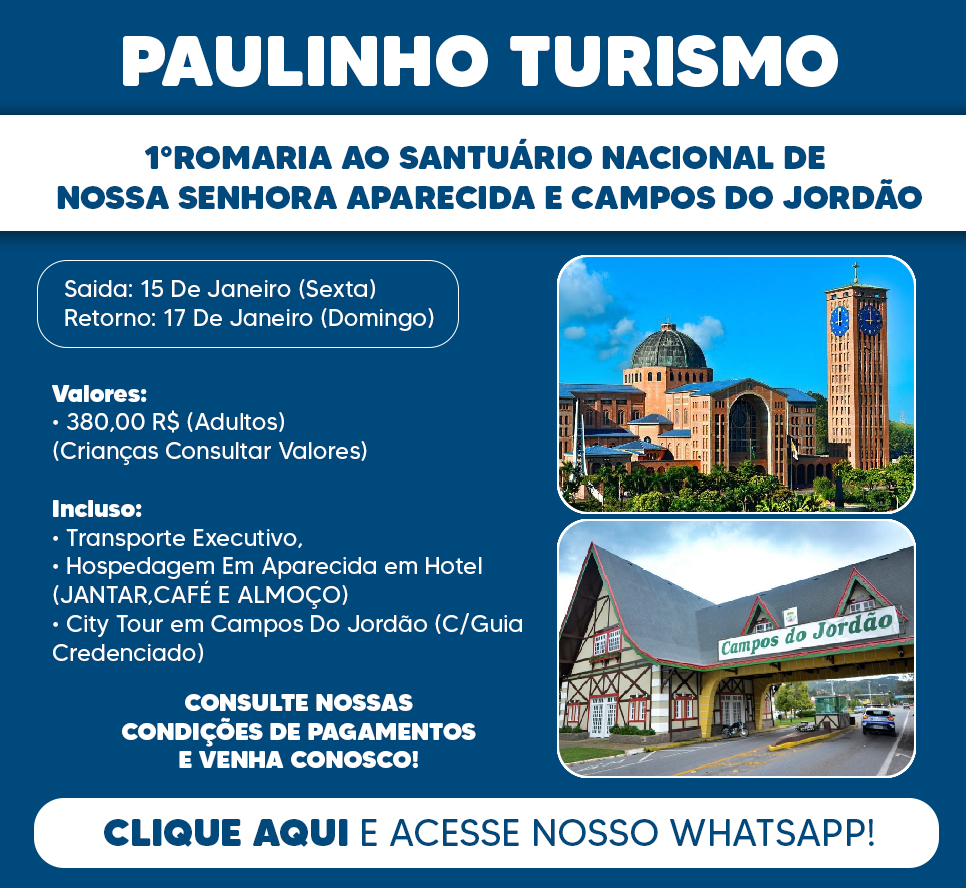 PAULINHO TURISMO

1°ROMARIA AO SANTUÁRIO NACIONAL DE NOSSA SENHORA APARECIDA E CAMPOS DO JORDÃO

Saida: 15 De Janeiro (Sexta)
Retorno: 17 De Janeiro (Domingo)

Valores:
• 380,00 R$ (Adultos)
(Crianças Consultar Valores)

Incluso:
• Transporte Executivo,
• Hospedagem Em Aparecida em Hotel (JANTAR,CAFÉ E ALMOÇO)
• City Tour em Campos Do Jordão (C/Guia Credenciado)

CONSULTE NOSSAS CONDIÇÕES DE PAGAMENTOS E VENHA CONOSCO!

Campos do Jordão

CLIQUE AQUI E ACESSE NOSSO WHATSAPP!